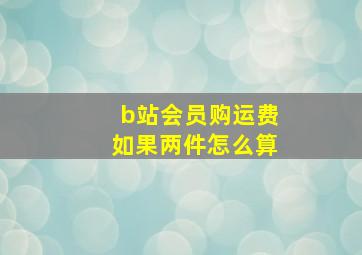 b站会员购运费
如果两件怎么算